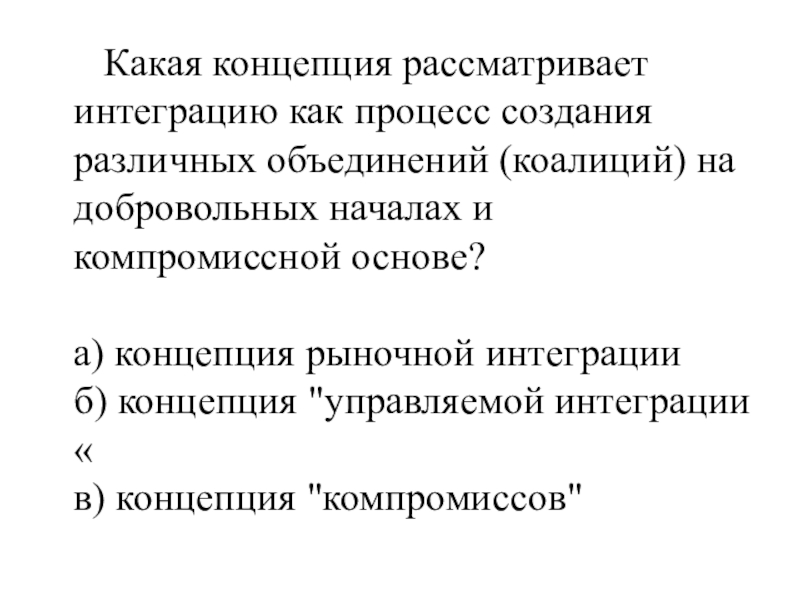 Какая концепция рассматривает интеграцию как процесс создания различных объединений (коалиций) на добровольных началах и компромиссной основе?

а) концепция рыночной интеграции
б) концепция "управляемой интеграции «
в) концепция "компромиссов"